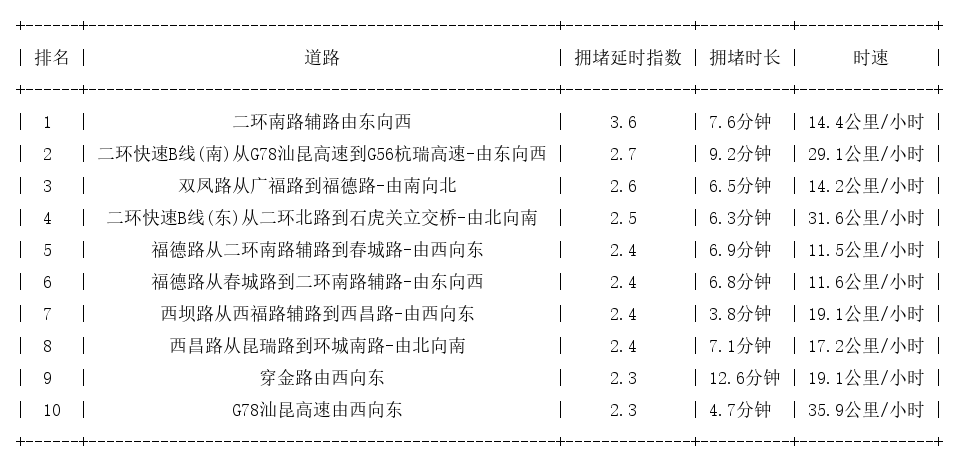 | 排名 | 道路 | 拥堵延时指数 | 拥堵时长 | 时速 |
|---|---|---|---|---|
| 1 | 二环南路辅路由东向西 | 3.6 | 7.6分钟 | 14.4公里/小时 |
| 2 | 二环快速B线(南)从G78汕昆高速到G56杭瑞高速-由东向西 | 2.7 | 9.2分钟 | 29.1公里/小时 |
| 3 | 双凤路从广福路到福德路-由南向北 | 2.6 | 6.5分钟 | 14.2公里/小时 |
| 4 | 二环快速B线(东)从二环北路到石虎关立交桥-由北向南 | 2.5 | 6.3分钟 | 31.6公里/小时 |
| 5 | 福德路从二环南路辅路到春城路-由西向东 | 2.4 | 6.9分钟 | 11.5公里/小时 |
| 6 | 福德路从春城路到二环南路辅路-由东向西 | 2.4 | 6.8分钟 | 11.6公里/小时 |
| 7 | 西坝路从西福路辅路到西昌路-由西向东 | 2.4 | 3.8分钟 | 19.1公里/小时 |
| 8 | 西昌路从昆瑞路到环城南路-由北向南 | 2.4 | 7.1分钟 | 17.2公里/小时 |
| 9 | 穿金路由西向东 | 2.3 | 12.6分钟 | 19.1公里/小时 |
| 10 | G78汕昆高速由西向东 | 2.3 | 4.7分钟 | 35.9公里/小时 |